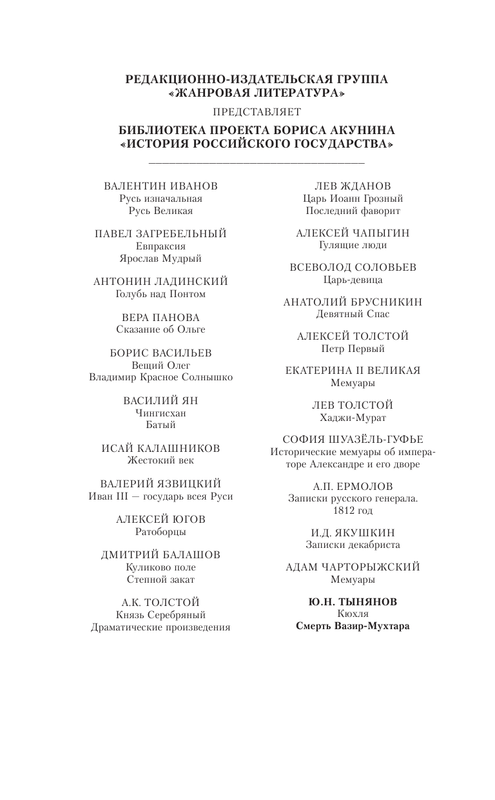 РЕДАКЦИОННО-ИЗДАТЕЛЬСКАЯ ГРУППА
«ЖАНРОВАЯ ЛИТЕРАТУРА»

ПРЕДСТАВЛЯЕТ

БИБЛИОТЕКА ПРОЕКТА БОРИСА АКУНИНА
«ИСТОРИЯ РОССИЙСКОГО ГОСУДАРСТВА»

ВАЛЕНТИН ИВАНОВ
Русь изначальная
Русь Великая

ПАВЕЛ ЗАГРЕБЕЛЬНЫЙ
Евпраксия
Ярослав Мудрый

АНТОНИН ЛАДИНСКИЙ
Голубь над Понтом

ВЕРА ПАНОВА
Сказание об Ольге

БОРИС ВАСИЛЬЕВ
Вещий Олег
Владимир Красное Солнышко

ВАСИЛИЙ ЯН
Чингисхан
Батый

ИСАЙ КАЛАШНИКОВ
Жестокий век

ВАЛЕРИЙ ЯЗВИЦКИЙ
Иван III — государь всея Руси

АЛЕКСЕЙ ЮГОВ
Ратоборцы

ДМИТРИЙ БАЛАШОВ
Куликово поле
Степной закат

А.К. ТОЛСТОЙ
Князь Серебряный
Драматические произведения

ЛЕВ ЖДАНОВ
Царь Иоанн Грозный
Последний фаворит

АЛЕКСЕЙ ЧАПЫГИН
Гулящие люди

ВСЕВОЛОД СОЛОВЬЕВ
Царь-девица

АНАТОЛИЙ БРУСНИКИН
Девятный Спас

АЛЕКСЕЙ ТОЛСТОЙ
Петр Первый

ЕКАТЕРИНА II ВЕЛИКАЯ
Мемуары

ЛЕВ ТОЛСТОЙ
Хаджи-Мурат

СОФИЯ ШУАЗЁЛЬ-ГУФЬЕ
Исторические мемуары об императоре Александре и его дворе

А.П. ЕРМОЛОВ
Записки русского генерала.
1812 год

И.Д. ЯКУШКИН
Записки декабриста

АДАМ ЧАРТОРЫЖСКИЙ
Мемуары

Ю.Н. ТЫНЯНОВ
Кюхля
Смерть Вазир-Мухтара